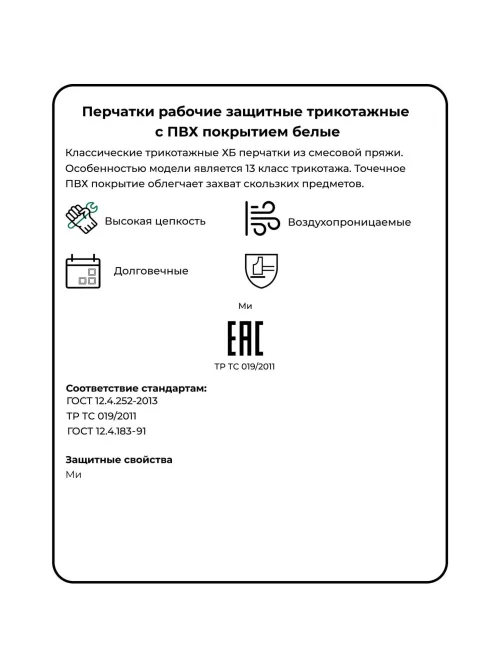 Перчатки рабочие защитные трикотажные с ПВХ покрытием белые

Классические трикотажные ХБ перчатки из смесовой пряжи. Особенностью модели является 13 класс трикотажа. Точечное ПВХ покрытие облегчает захват скользких предметов.

Высокая цепкость

Воздухопроницаемые

Долговечные

Ми

EAC

ТР ТС 019/2011

Соответствие стандартам:
ГОСТ 12.4.252-2013
ТР ТС 019/2011
ГОСТ 12.4.183-91

Защитные свойства
Ми